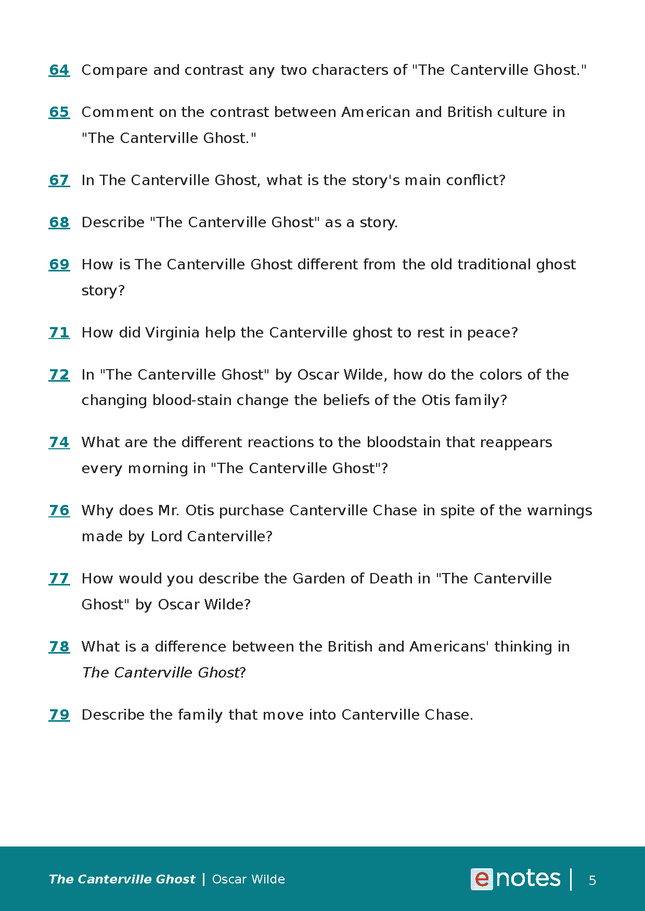 64 Compare and contrast any two characters of "The Canterville Ghost."

65 Comment on the contrast between American and British culture in "The Canterville Ghost."

67 In The Canterville Ghost, what is the story's main conflict?

68 Describe "The Canterville Ghost" as a story.

69 How is The Canterville Ghost different from the old traditional ghost story?

71 How did Virginia help the Canterville ghost to rest in peace?

72 In "The Canterville Ghost" by Oscar Wilde, how do the colors of the changing blood-stain change the beliefs of the Otis family?

74 What are the different reactions to the bloodstain that reappears every morning in "The Canterville Ghost"?

76 Why does Mr. Otis purchase Canterville Chase in spite of the warnings made by Lord Canterville?

77 How would you describe the Garden of Death in "The Canterville Ghost" by Oscar Wilde?

78 What is a difference between the British and Americans' thinking in The Canterville Ghost?

79 Describe the family that move into Canterville Chase.

The Canterville Ghost | Oscar Wilde

enotes | 5